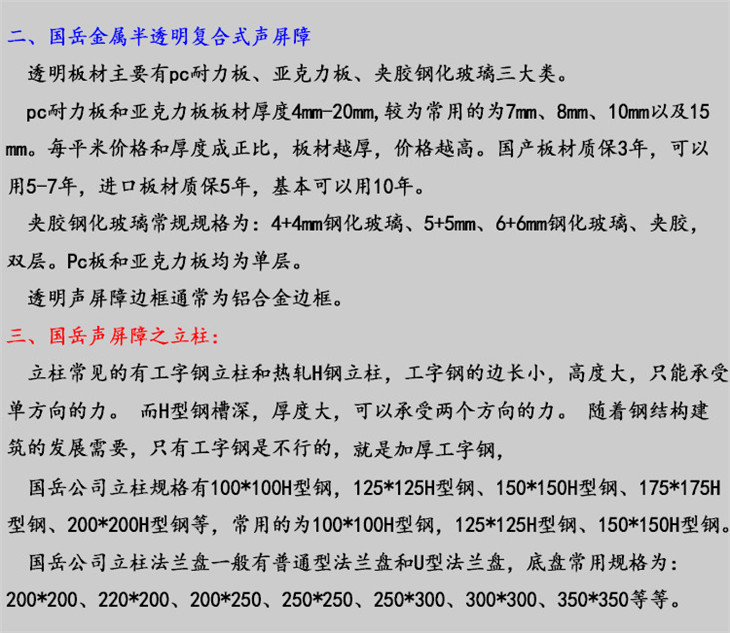 二、国岳金属半透明复合式声屏障

透明板材主要有pc耐力板、亚克力板、夹胶钢化玻璃三大类。

pc耐力板和亚克力板板材厚度4mm-20mm,较为常用的为7mm、8mm、10mm以及15mm。每平米价格和厚度成正比，板材越厚，价格越高。国产板材质保3年，可以用5-7年，进口板材质保5年，基本可以用10年。

夹胶钢化玻璃常规规格为：4+4mm钢化玻璃、5+5mm、6+6mm钢化玻璃、夹胶，双层。Pc板和亚克力板均为单层。

透明声屏障边框通常为铝合金边框。

三、国岳声屏障之立柱：

立柱常见的有工字钢立柱和热轧H钢立柱，工字钢的边长小，高度大，只能承受单方向的力。 而H型钢槽深，厚度大，可以承受两个方向的力。 随着钢结构建筑的发展需要，只有工字钢是不行的，就是加厚工字钢，

国岳公司立柱规格有100*100H型钢，125*125H型钢、150*150H型钢、175*175H型钢、200*200H型钢等，常用的为100*100H型钢，125*125H型钢、150*150H型钢。

国岳公司立柱法兰盘一般有普通型法兰盘和U型法兰盘，底盘常用规格为：200*200、220*200、200*250、250*250、250*300、300*300、350*350等等。